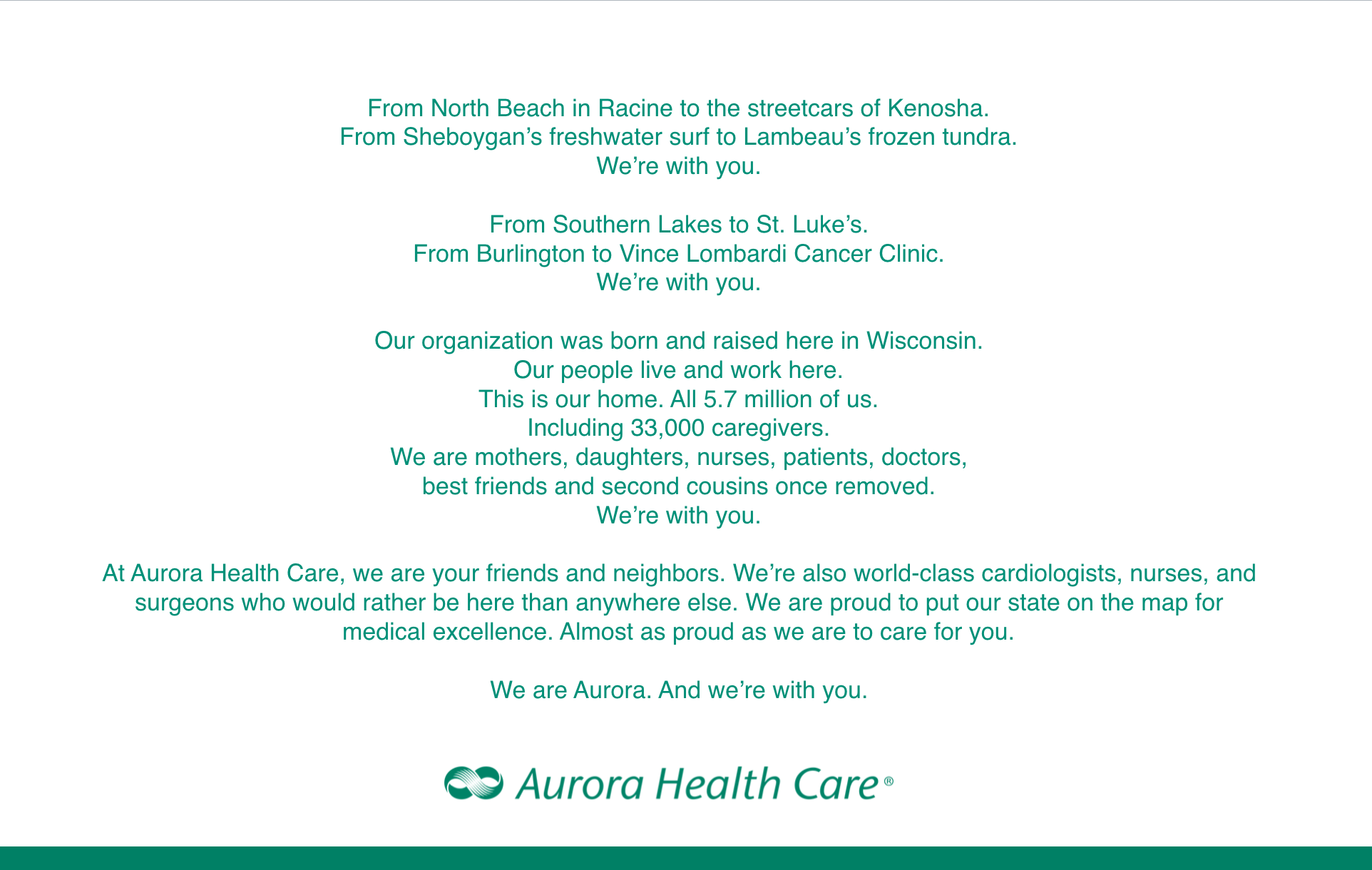 From North Beach in Racine to the streetcars of Kenosha.
From Sheboygan's freshwater surf to Lambeau's frozen tundra.
We're with you.

From Southern Lakes to St. Luke's.
From Burlington to Vince Lombardi Cancer Clinic.
We're with you.

Our organization was born and raised here in Wisconsin.
Our people live and work here.
This is our home. All 5.7 million of us.
Including 33,000 caregivers.
We are mothers, daughters, nurses, patients, doctors,
best friends and second cousins once removed.
We're with you.

At Aurora Health Care, we are your friends and neighbors. We're also world-class cardiologists, nurses, and surgeons who would rather be here than anywhere else. We are proud to put our state on the map for medical excellence. Almost as proud as we are to care for you.

We are Aurora. And we're with you.

Aurora Health Care®